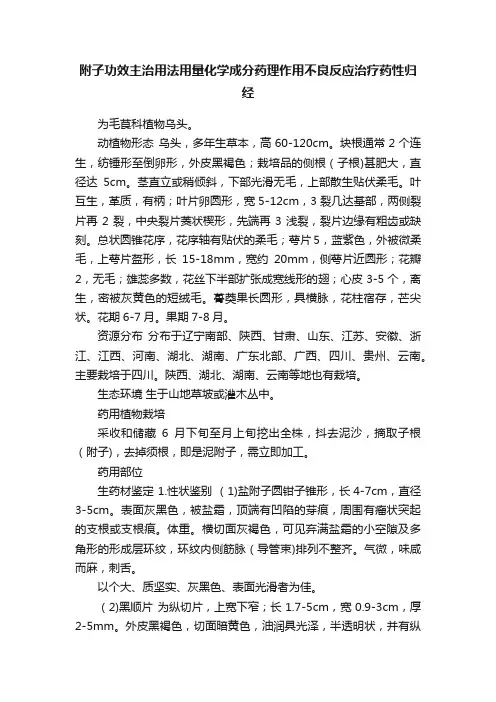 附子功效主治用法用量化学成分药理作用不良反应治疗药性归经

为毛茛科植物乌头。

动植物形态 乌头，多年生草本，高 60-120cm。块根通常 2 个连生，纺锤形至倒卵形，外皮黑褐色；栽培品的侧根（子根)甚肥大，直径达 5cm。茎直立或稍倾斜，下部光滑无毛，上部散生贴伏柔毛。叶互生，革质，有柄；叶片卵圆形，宽 5-12cm，3 裂几达基部，两侧裂片再 2 裂，中央裂片菱状楔形，先端再 3 浅裂，裂片边缘有粗齿或缺刻。总状圆锥花序，花序轴有贴伏的柔毛；萼片 5，蓝紫色，外被微柔毛，上萼片盔形，长 15-18mm，宽约 20mm，侧萼片近圆形；花瓣 2，无毛；雄蕊多数，花丝下半部扩张成宽线形的翅；心皮 3-5 个，离生，密被灰黄色的短绒毛。蓇葖果长圆形，具横脉，花柱宿存，芒尖状。花期 6-7 月。果期 7-8 月。

资源分布 分布于辽宁南部、陕西、甘肃、山东、江苏、安徽、浙江、江西、河南、湖北、湖南、广东北部、广西、四川、贵州、云南。主要栽培于四川。陕西、湖北、湖南、云南等地也有栽培。

生态环境 生于山地草坡或灌木丛中。

药用植物栽培

采收和储藏 6 月下旬至月上旬挖出全株，抖去泥沙，摘取子根（附子)，去掉须根，即是泥附子，需立即加工。

药用部位

生药材鉴定 1.性状鉴别 （1)盐附子圆钳子锥形，长 4-7cm，直径 3-5cm。表面灰黑色，被盐霜，顶端有凹陷的芽痕，周围有瘤状突起的支根或支根痕。体重。横切面灰褐色，可见弃满盐霜的小空隙及多角形的形成层环纹，环纹内侧筋脉（导管束)排列不整齐。气微，味咸而麻，刺舌。

以个大、质坚实、灰黑色、表面光滑者为佳。

（2)黑顺片 为纵切片，上宽下窄；长 1.7-5cm，宽 0.9-3cm，厚 2-5mm。外皮黑褐色，切面暗黄色，油润具光泽，半透明状，并有纵